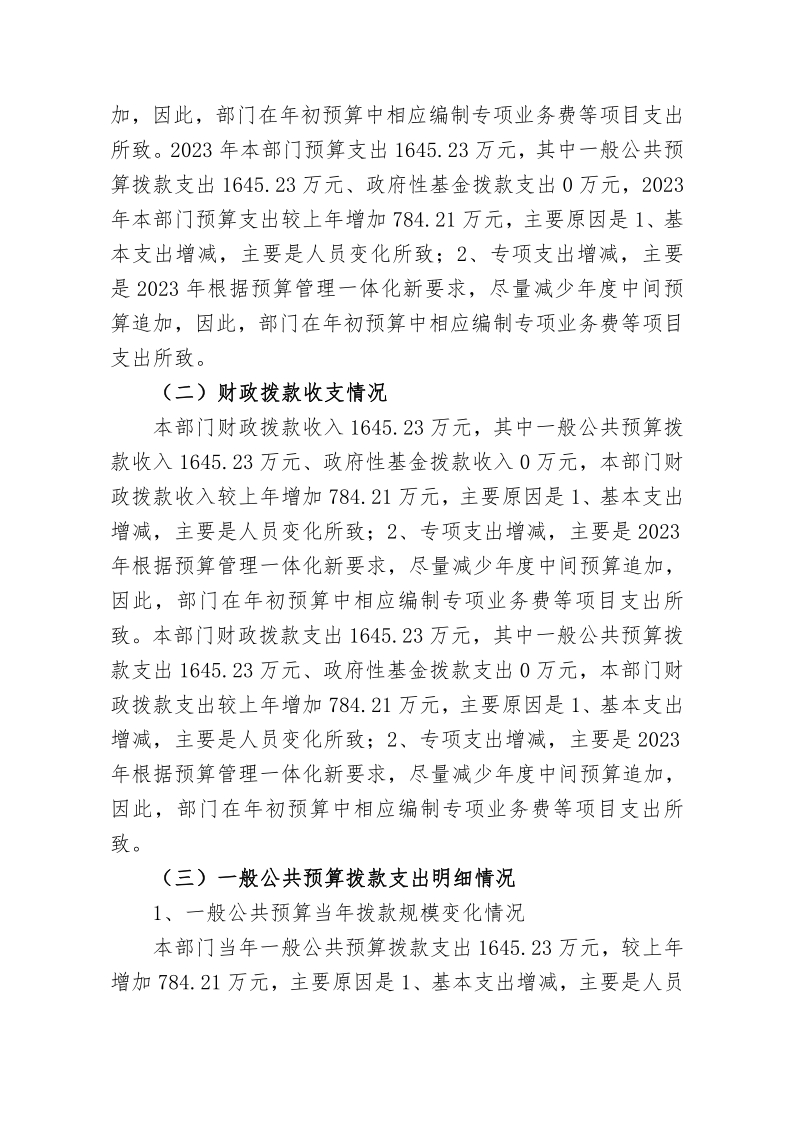 加，因此，部门在年初预算中相应编制专项业务费等项目支出所致。2023 年本部门预算支出 1645.23 万元，其中一般公共预算拨款支出 1645.23 万元、政府性基金拨款支出 0 万元，2023 年本部门预算支出较上年增加 784.21 万元，主要原因是 1、基本支出增减，主要是人员变化所致；2、专项支出增减，主要是 2023 年根据预算管理一体化新要求，尽量减少年度中间预算追加，因此，部门在年初预算中相应编制专项业务费等项目支出所致。

（二）财政拨款收支情况

本部门财政拨款收入 1645.23 万元，其中一般公共预算拨款收入 1645.23 万元、政府性基金拨款收入 0 万元，本部门财政拨款收入较上年增加 784.21 万元，主要原因是 1、基本支出增减，主要是人员变化所致；2、专项支出增减，主要是 2023 年根据预算管理一体化新要求，尽量减少年度中间预算追加，因此，部门在年初预算中相应编制专项业务费等项目支出所致。本部门财政拨款支出 1645.23 万元，其中一般公共预算拨款支出 1645.23 万元、政府性基金拨款支出 0 万元，本部门财政拨款支出较上年增加 784.21 万元，主要原因是 1、基本支出增减，主要是人员变化所致；2、专项支出增减，主要是 2023 年根据预算管理一体化新要求，尽量减少年度中间预算追加，因此，部门在年初预算中相应编制专项业务费等项目支出所致。

（三）一般公共预算拨款支出明细情况

1、一般公共预算当年拨款规模变化情况

本部门当年一般公共预算拨款支出 1645.23 万元，较上年增加 784.21 万元，主要原因是 1、基本支出增减，主要是人员